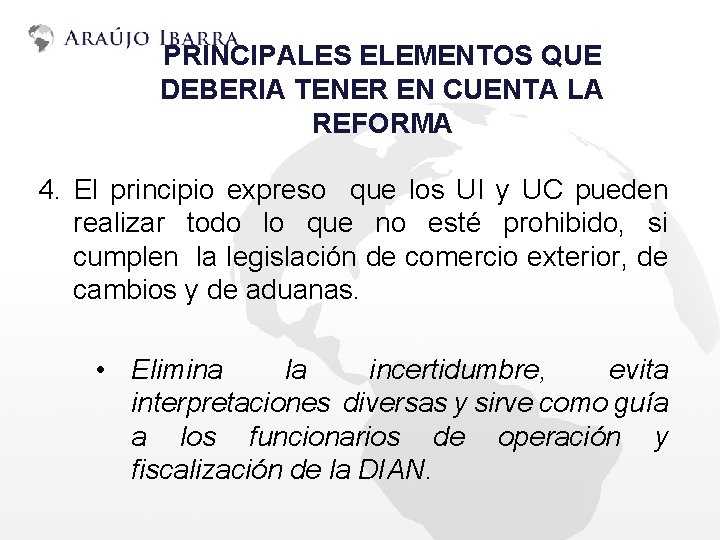 ARAÚJO IBARRA

PRINCIPALES ELEMENTOS QUE DEBERIA TENER EN CUENTA LA REFORMA

4. El principio expreso que los UI y UC pueden realizar todo lo que no esté prohibido, si cumplen la legislación de comercio exterior, de cambios y de aduanas.

• Elimina la incertidumbre, evita interpretaciones diversas y sirve como guía a los funcionarios de operación y fiscalización de la DIAN.